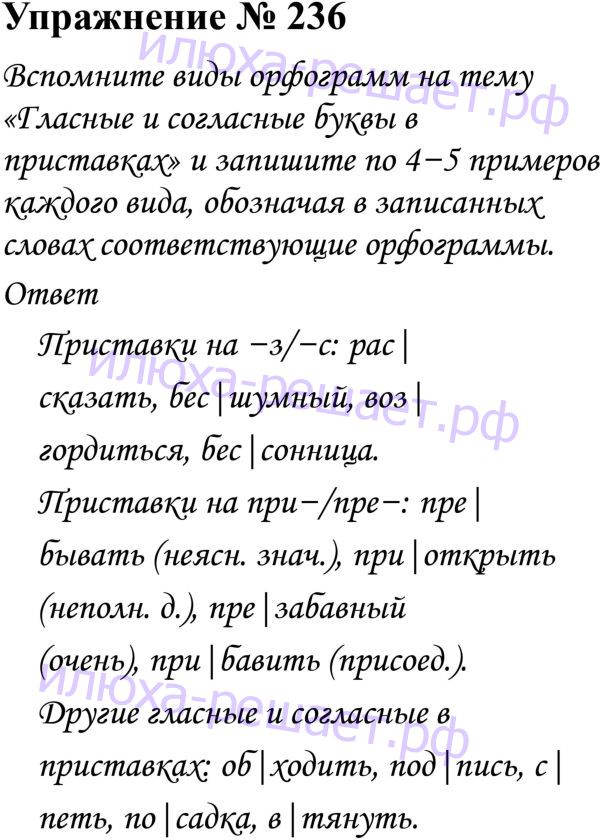 Упражнение № 236

Вспомните виды орфограмм на тему «Гласные и согласные буквы в приставках» и запишите по 4−5 примеров каждого вида, обозначая в записанных словах соответствующие орфограммы.

Ответ

Приставки на −з/−с: рас|сказать, бес|шумный, воз|гордиться, бес|сонница.

Приставки на при−/пре−: пре|бывать (неясн. знач.), при|открыть (неполн. д.), пре|забавный (очень), при|бавить (присоед.).

Другие гласные и согласные в приставках: об|ходить, под|пись, с|петь, по|садка, в|тянуть.

илюха-решает.рф